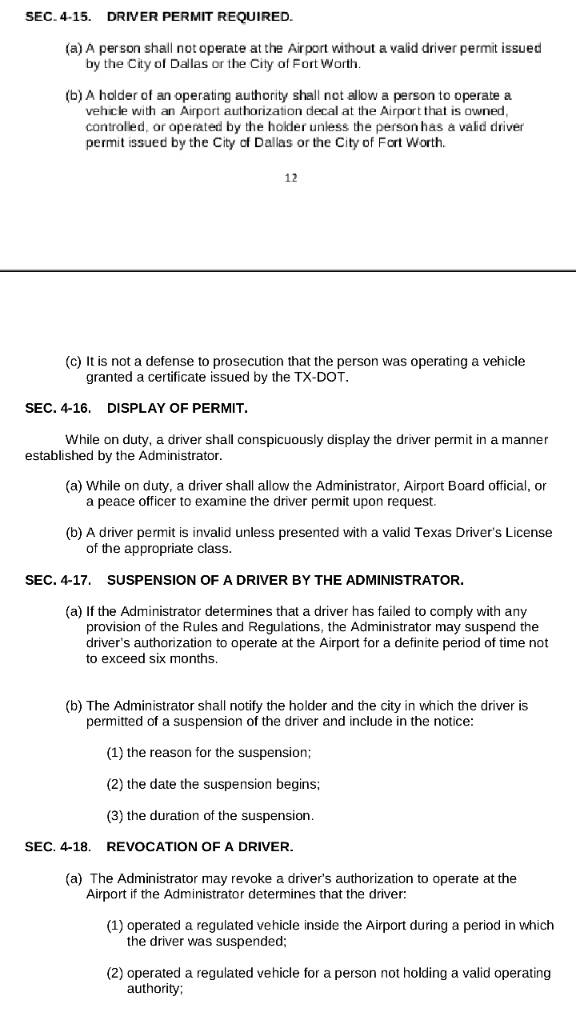 SEC. 4-15. DRIVER PERMIT REQUIRED.

(a) A person shall not operate at the Airport without a valid driver permit issued by the City of Dallas or the City of Fort Worth.

(b) A holder of an operating authority shall not allow a person to operate a vehicle with an Airport authorization decal at the Airport that is owned, controlled, or operated by the holder unless the person has a valid driver permit issued by the City of Dallas or the City of Fort Worth.

12

(c) It is not a defense to prosecution that the person was operating a vehicle granted a certificate issued by the TX-DOT.

SEC. 4-16. DISPLAY OF PERMIT.

While on duty, a driver shall conspicuously display the driver permit in a manner established by the Administrator.

(a) While on duty, a driver shall allow the Administrator, Airport Board official, or a peace officer to examine the driver permit upon request.

(b) A driver permit is invalid unless presented with a valid Texas Driver's License of the appropriate class.

SEC. 4-17. SUSPENSION OF A DRIVER BY THE ADMINISTRATOR.

(a) If the Administrator determines that a driver has failed to comply with any provision of the Rules and Regulations, the Administrator may suspend the driver's authorization to operate at the Airport for a definite period of time not to exceed six months.

(b) The Administrator shall notify the holder and the city in which the driver is permitted of a suspension of the driver and include in the notice:

(1) the reason for the suspension;

(2) the date the suspension begins;

(3) the duration of the suspension.

SEC. 4-18. REVOCATION OF A DRIVER.

(a) The Administrator may revoke a driver's authorization to operate at the Airport if the Administrator determines that the driver:

(1) operated a regulated vehicle inside the Airport during a period in which the driver was suspended;

(2) operated a regulated vehicle for a person not holding a valid operating authority;